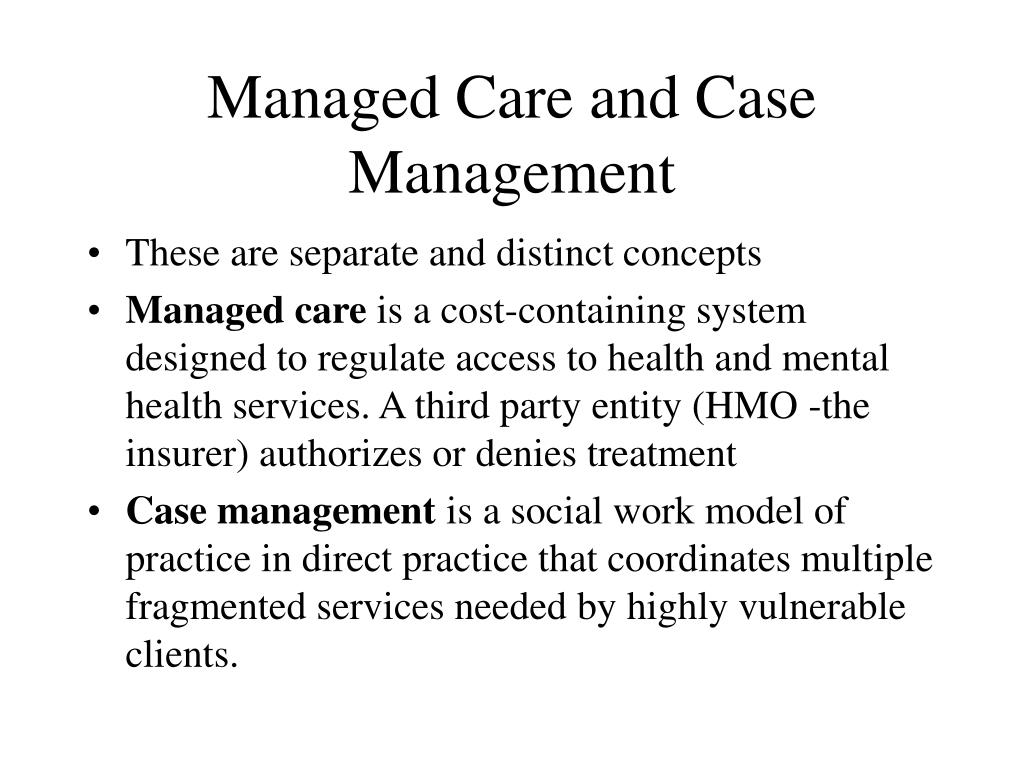 Managed Care and Case Management

• These are separate and distinct concepts
• Managed care is a cost-containing system designed to regulate access to health and mental health services. A third party entity (HMO -the insurer) authorizes or denies treatment
• Case management is a social work model of practice in direct practice that coordinates multiple fragmented services needed by highly vulnerable clients.